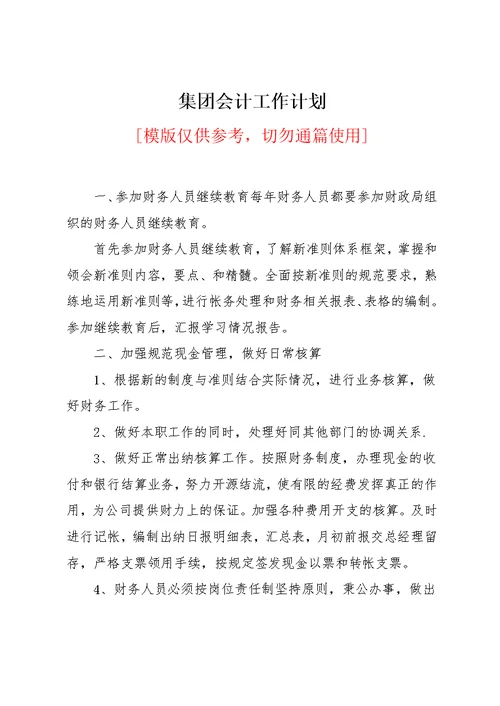 集团会计工作计划

[模版仅供参考，切勿通篇使用]

一、参加财务人员继续教育每年财务人员都要参加财政局组织的财务人员继续教育。

首先参加财务人员继续教育，了解新准则体系框架，掌握和领会新准则内容，要点、和精髓。全面按新准则的规范要求，熟练地运用新准则等，进行帐务处理和财务相关报表、表格的编制。参加继续教育后，汇报学习情况报告。

二、加强规范现金管理，做好日常核算

1、根据新的制度与准则结合实际情况，进行业务核算，做好财务工作。

2、做好本职工作的同时，处理好同其他部门的协调关系.

3、做好正常出纳核算工作。按照财务制度，办理现金的收付和银行结算业务，努力开源结流，使有限的经费发挥真正的作用，为公司提供财力上的保证。加强各种费用开支的核算。及时进行记帐，编制出纳日报明细表，汇总表，月初前报交总经理留存，严格支票领用手续，按规定签发现金以票和转帐支票。

4、财务人员必须按岗位责任制坚持原则，秉公办事，做出